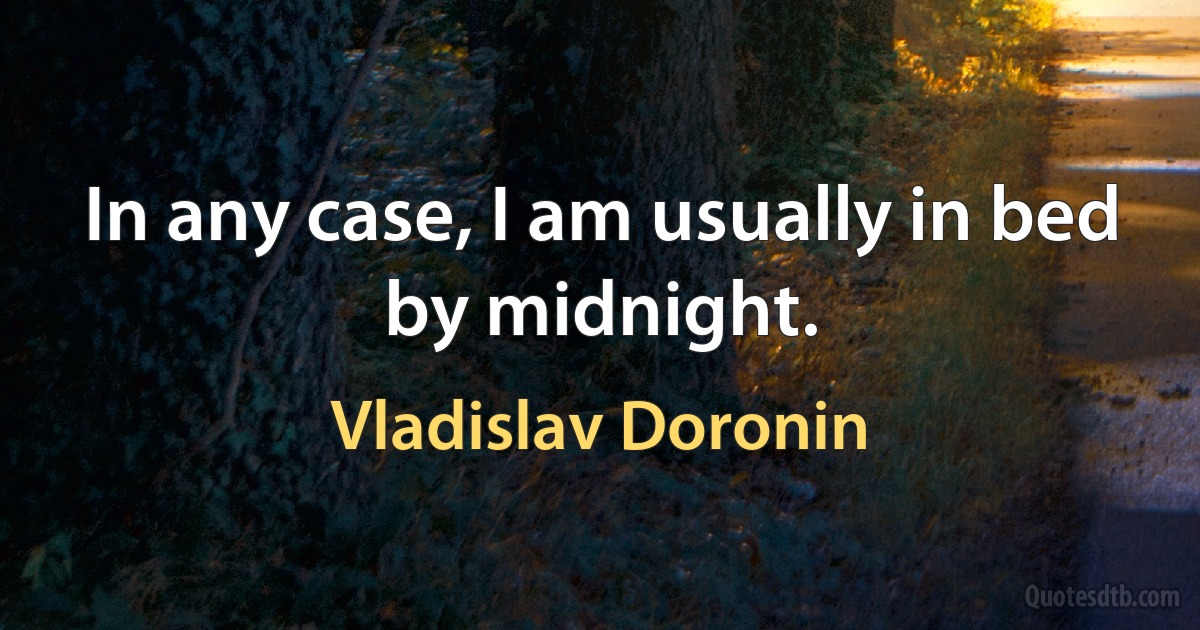 In any case, I am usually in bed by midnight.

Vladislav Doronin

Quotesdtb.com